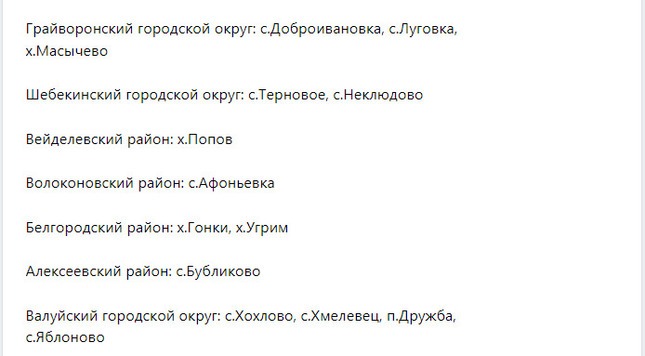 Грайворонский городской округ: с.Доброивановка, с.Луговка, х.Масычево

Шебекинский городской округ: с.Терновое, с.Неклюдово

Вейделевский район: х.Попов

Волоконовский район: с.Афоньевка

Белгородский район: х.Гонки, х.Угрим

Алексеевский район: с.Бубликово

Валуйский городской округ: с.Хохлово, с.Хмелевец, п.Дружба, с.Яблоново